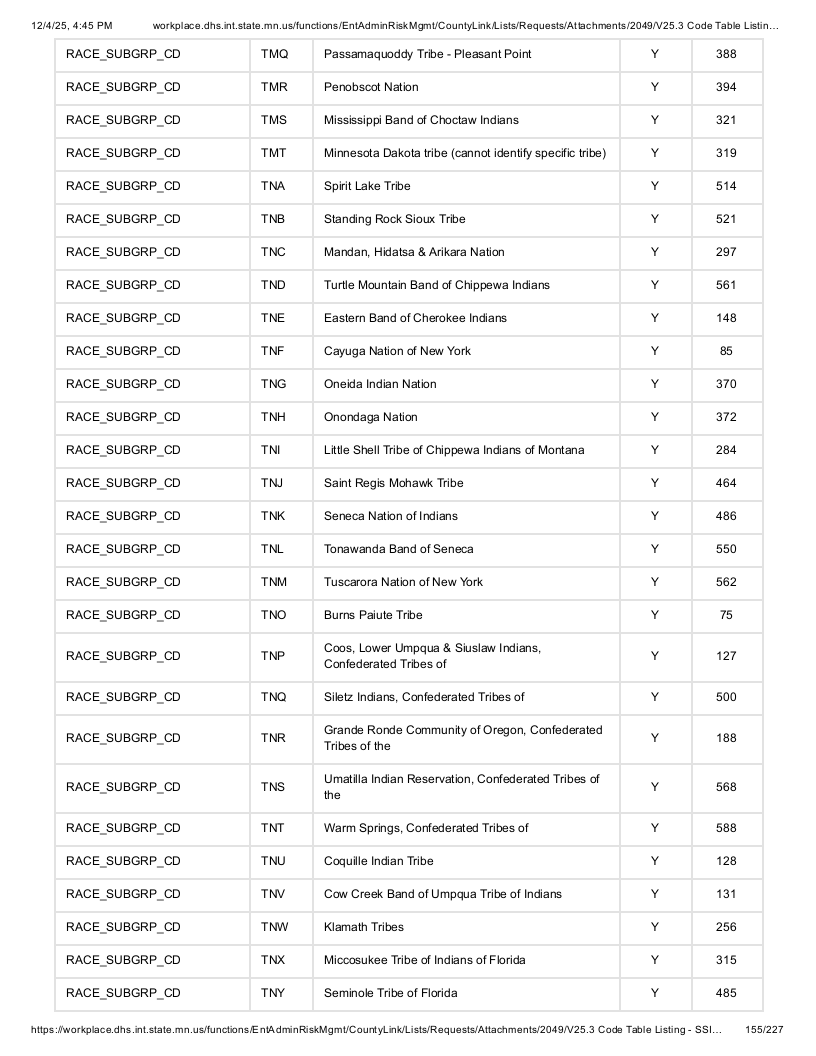 12/4/25, 4:45 PM workplace.dhs.int.state.mn.us/functions/EntAdminRiskMgmt/CountyLink/Lists/Requests/Attachments/2049/V25.3 Code Table Listin...

| RACE_SUBGRP_CD | TMQ | Passamaquoddy Tribe - Pleasant Point | Y | 388 |
|---|---|---|---|---|
| RACE_SUBGRP_CD | TMR | Penobscot Nation | Y | 394 |
| RACE_SUBGRP_CD | TMS | Mississippi Band of Choctaw Indians | Y | 321 |
| RACE_SUBGRP_CD | TMT | Minnesota Dakota tribe (cannot identify specific tribe) | Y | 319 |
| RACE_SUBGRP_CD | TNA | Spirit Lake Tribe | Y | 514 |
| RACE_SUBGRP_CD | TNB | Standing Rock Sioux Tribe | Y | 521 |
| RACE_SUBGRP_CD | TNC | Mandan, Hidatsa & Arikara Nation | Y | 297 |
| RACE_SUBGRP_CD | TND | Turtle Mountain Band of Chippewa Indians | Y | 561 |
| RACE_SUBGRP_CD | TNE | Eastern Band of Cherokee Indians | Y | 148 |
| RACE_SUBGRP_CD | TNF | Cayuga Nation of New York | Y | 85 |
| RACE_SUBGRP_CD | TNG | Oneida Indian Nation | Y | 370 |
| RACE_SUBGRP_CD | TNH | Onondaga Nation | Y | 372 |
| RACE_SUBGRP_CD | TNI | Little Shell Tribe of Chippewa Indians of Montana | Y | 284 |
| RACE_SUBGRP_CD | TNJ | Saint Regis Mohawk Tribe | Y | 464 |
| RACE_SUBGRP_CD | TNK | Seneca Nation of Indians | Y | 486 |
| RACE_SUBGRP_CD | TNL | Tonawanda Band of Seneca | Y | 550 |
| RACE_SUBGRP_CD | TNM | Tuscarora Nation of New York | Y | 562 |
| RACE_SUBGRP_CD | TNO | Burns Paiute Tribe | Y | 75 |
| RACE_SUBGRP_CD | TNP | Coos, Lower Umpqua & Siuslaw Indians, Confederated Tribes of | Y | 127 |
| RACE_SUBGRP_CD | TNQ | Siletz Indians, Confederated Tribes of | Y | 500 |
| RACE_SUBGRP_CD | TNR | Grande Ronde Community of Oregon, Confederated Tribes of the | Y | 188 |
| RACE_SUBGRP_CD | TNS | Umatilla Indian Reservation, Confederated Tribes of the | Y | 568 |
| RACE_SUBGRP_CD | TNT | Warm Springs, Confederated Tribes of | Y | 588 |
| RACE_SUBGRP_CD | TNU | Coquille Indian Tribe | Y | 128 |
| RACE_SUBGRP_CD | TNV | Cow Creek Band of Umpqua Tribe of Indians | Y | 131 |
| RACE_SUBGRP_CD | TNW | Klamath Tribes | Y | 256 |
| RACE_SUBGRP_CD | TNX | Miccosukee Tribe of Indians of Florida | Y | 315 |
| RACE_SUBGRP_CD | TNY | Seminole Tribe of Florida | Y | 485 |

https://workplace.dhs.int.state.mn.us/functions/EntAdminRiskMgmt/CountyLink/Lists/Requests/Attachments/2049/V25.3 Code Table Listing - SSI... 155/227